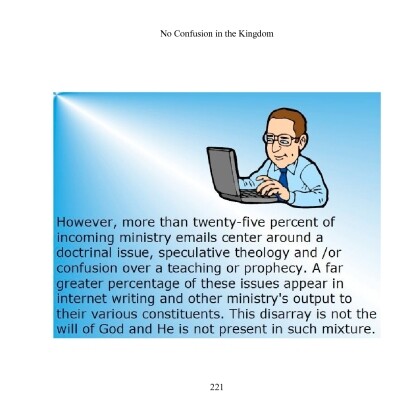 No Confusion in the Kingdom

However, more than twenty-five percent of incoming ministry emails center around a doctrinal issue, speculative theology and /or confusion over a teaching or prophecy. A far greater percentage of these issues appear in internet writing and other ministry's output to their various constituents. This disarray is not the will of God and He is not present in such mixture.

221